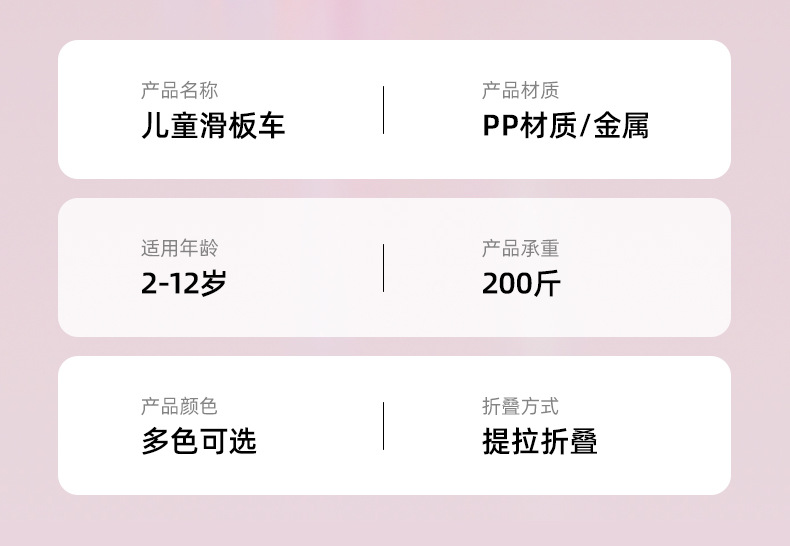 产品名称
儿童滑板车

产品材质
PP材质/金属

适用年龄
2-12岁

产品承重
200斤

产品颜色
多色可选

折叠方式
提拉折叠